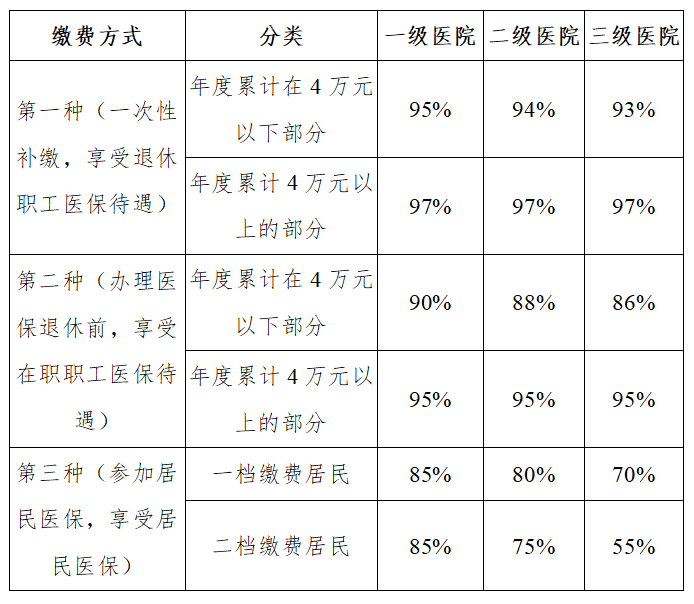 | 缴费方式 | 分类 | 一级医院 | 二级医院 | 三级医院 |
|---|---|---|---|---|
| 第一种（一次性补缴，享受退休职工医保待遇） | 年度累计在 4 万元以下部分 | 95% | 94% | 93% |
| | 年度累计 4 万元以上的部分 | 97% | 97% | 97% |
| 第二种（办理医保退休前，享受在职职工医保待遇） | 年度累计在 4 万元以下部分 | 90% | 88% | 86% |
| | 年度累计 4 万元以上的部分 | 95% | 95% | 95% |
| 第三种（参加居民医保，享受居民医保） | 一档缴费居民 | 85% | 80% | 70% |
| | 二档缴费居民 | 85% | 75% | 55% |